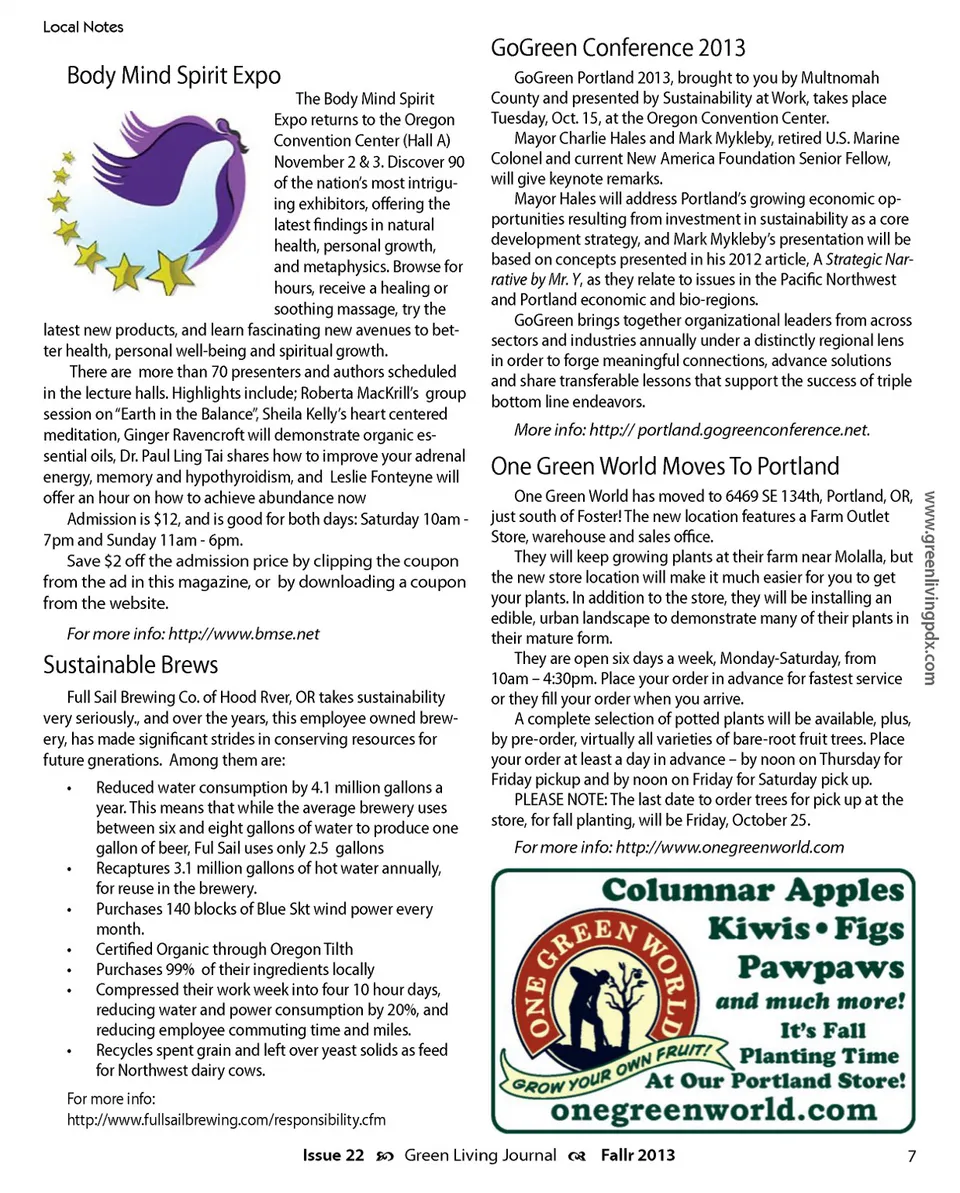 Local Notes

Body Mind Spirit Expo

The Body Mind Spirit Expo returns to the Oregon Convention Center (Hall A) November 2 & 3. Discover 90 of the nation's most intriguing exhibitors, offering the latest findings in natural health, personal growth, and metaphysics. Browse for hours, receive a healing or soothing massage, try the latest new products, and learn fascinating new avenues to better health, personal well-being and spiritual growth.

There are more than 70 presenters and authors scheduled in the lecture halls. Highlights include; Roberta MacKrill's group session on "Earth in the Balance", Sheila Kelly's heart centered meditation, Ginger Ravencroft will demonstrate organic essential oils, Dr. Paul Ling Tai shares how to improve your adrenal energy, memory and hypothyroidism, and Leslie Fonteyne will offer an hour on how to achieve abundance now

Admission is $12, and is good for both days: Saturday 10am - 7pm and Sunday 11am - 6pm.

Save $2 off the admission price by clipping the coupon from the ad in this magazine, or by downloading a coupon from the website.

For more info: http://www.bmse.net

Sustainable Brews

Full Sail Brewing Co. of Hood Rver, OR takes sustainability very seriously., and over the years, this employee owned brewery, has made significant strides in conserving resources for future gnerations. Among them are:

• Reduced water consumption by 4.1 million gallons a year. This means that while the average brewery uses between six and eight gallons of water to produce one gallon of beer, Ful Sail uses only 2.5 gallons
• Recaptures 3.1 million gallons of hot water annually, for reuse in the brewery.
• Purchases 140 blocks of Blue Skt wind power every month.
• Certified Organic through Oregon Tilth
• Purchases 99% of their ingredients locally
• Compressed their work week into four 10 hour days, reducing water and power consumption by 20%, and reducing employee commuting time and miles.
• Recycles spent grain and left over yeast solids as feed for Northwest dairy cows.

For more info:
http://www.fullsailbrewing.com/responsibility.cfm

GoGreen Conference 2013

GoGreen Portland 2013, brought to you by Multnomah County and presented by Sustainability at Work, takes place Tuesday, Oct. 15, at the Oregon Convention Center.

Mayor Charlie Hales and Mark Mykleby, retired U.S. Marine Colonel and current New America Foundation Senior Fellow, will give keynote remarks.

Mayor Hales will address Portland's growing economic opportunities resulting from investment in sustainability as a core development strategy, and Mark Mykleby's presentation will be based on concepts presented in his 2012 article, A Strategic Narrative by Mr. Y, as they relate to issues in the Pacific Northwest and Portland economic and bio-regions.

GoGreen brings together organizational leaders from across sectors and industries annually under a distinctly regional lens in order to forge meaningful connections, advance solutions and share transferable lessons that support the success of triple bottom line endeavors.

More info: http:// portland.gogreenconference.net.

One Green World Moves To Portland

One Green World has moved to 6469 SE 134th, Portland, OR, just south of Foster! The new location features a Farm Outlet Store, warehouse and sales office.

They will keep growing plants at their farm near Molalla, but the new store location will make it much easier for you to get your plants. In addition to the store, they will be installing an edible, urban landscape to demonstrate many of their plants in their mature form.

They are open six days a week, Monday-Saturday, from 10am – 4:30pm. Place your order in advance for fastest service or they fill your order when you arrive.

A complete selection of potted plants will be available, plus, by pre-order, virtually all varieties of bare-root fruit trees. Place your order at least a day in advance – by noon on Thursday for Friday pickup and by noon on Friday for Saturday pick up.

PLEASE NOTE: The last date to order trees for pick up at the store, for fall planting, will be Friday, October 25.

For more info: http://www.onegreenworld.com

ONE GREEN WORLD
GROW YOUR OWN FRUIT!
Columnar Apples
Kiwis • Figs
Pawpaws
and much more!
It's Fall
Planting Time
At Our Portland Store!
onegreenworld.com

www.greenlivingpdx.com

Issue 22 Green Living Journal Fallr 2013 7